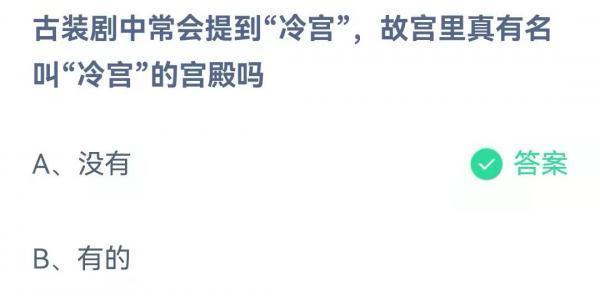 古装剧中常会提到“冷宫”，故宫里真有名叫“冷宫”的宫殿吗

A、没有

答案

B、有的